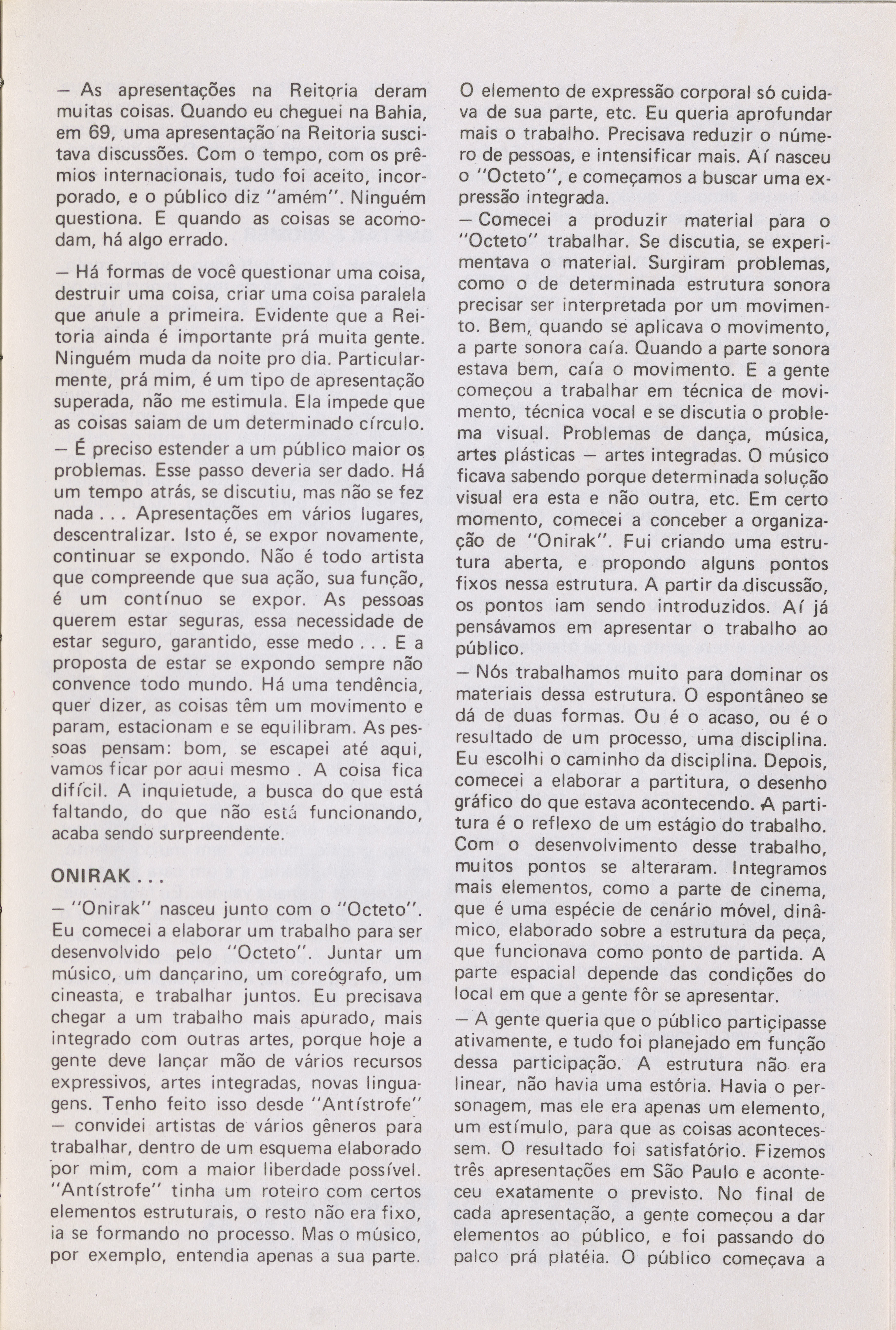 — As apresentações na Reitoria deram muitas coisas. Quando eu cheguei na Bahia, em 69, uma apresentação na Reitoria suscitava discussões. Com o tempo, com os prêmios internacionais, tudo foi aceito, incorporado, e o público diz "amém". Ninguém questiona. E quando as coisas se acomodam, há algo errado.

— Há formas de você questionar uma coisa, destruir uma coisa, criar uma coisa paralela que anule a primeira. Evidente que a Reitoria ainda é importante prá muita gente. Ninguém muda da noite pro dia. Particularmente, prá mim, é um tipo de apresentação superada, não me estimula. Ela impede que as coisas saiam de um determinado círculo.
— É preciso estender a um público maior os problemas. Esse passo deveria ser dado. Há um tempo atrás, se discutiu, mas não se fez nada . . . Apresentações em vários lugares, descentralizar. Isto é, se expor novamente, continuar se expondo. Não é todo artista que compreende que sua ação, sua função, é um contínuo se expor. As pessoas querem estar seguras, essa necessidade de estar seguro, garantido, esse medo . . . E a proposta de estar se expondo sempre não convence todo mundo. Há uma tendência, quer dizer, as coisas têm um movimento e param, estacionam e se equilibram. As pessoas pensam: bom, se escapei até aqui, vamos ficar por aqui mesmo . A coisa fica difícil. A inquietude, a busca do que está faltando, do que não está funcionando, acaba sendo surpreendente.

ONIRAK . . .
— "Onirak" nasceu junto com o "Octeto". Eu comecei a elaborar um trabalho para ser desenvolvido pelo "Octeto". Juntar um músico, um dançarino, um coreógrafo, um cineasta, e trabalhar juntos. Eu precisava chegar a um trabalho mais apurado, mais integrado com outras artes, porque hoje a gente deve lançar mão de vários recursos expressivos, artes integradas, novas linguagens. Tenho feito isso desde "Antístrofe" — convidei artistas de vários gêneros para trabalhar, dentro de um esquema elaborado por mim, com a maior liberdade possível. "Antístrofe" tinha um roteiro com certos elementos estruturais, o resto não era fixo, ia se formando no processo. Mas o músico, por exemplo, entendia apenas a sua parte. O elemento de expressão corporal só cuidava de sua parte, etc. Eu queria aprofundar mais o trabalho. Precisava reduzir o número de pessoas, e intensificar mais. Aí nasceu o "Octeto", e começamos a buscar uma expressão integrada.
— Comecei a produzir material para o "Octeto" trabalhar. Se discutia, se experimentava o material. Surgiram problemas, como o de determinada estrutura sonora precisar ser interpretada por um movimento. Bem, quando se aplicava o movimento, a parte sonora caía. Quando a parte sonora estava bem, caía o movimento. E a gente começou a trabalhar em técnica de movimento, técnica vocal e se discutia o problema visual. Problemas de dança, música, artes plásticas — artes integradas. O músico ficava sabendo porque determinada solução visual era esta e não outra, etc. Em certo momento, comecei a conceber a organização de "Onirak". Fui criando uma estrutura aberta, e propondo alguns pontos fixos nessa estrutura. A partir da discussão, os pontos iam sendo introduzidos. Aí já pensávamos em apresentar o trabalho ao público.
— Nós trabalhamos muito para dominar os materiais dessa estrutura. O espontâneo se dá de duas formas. Ou é o acaso, ou é o resultado de um processo, uma disciplina. Eu escolhi o caminho da disciplina. Depois, comecei a elaborar a partitura, o desenho gráfico do que estava acontecendo. A partitura é o reflexo de um estágio do trabalho. Com o desenvolvimento desse trabalho, muitos pontos se alteraram. Integramos mais elementos, como a parte de cinema, que é uma espécie de cenário móvel, dinâmico, elaborado sobre a estrutura da peça, que funcionava como ponto de partida. A parte espacial depende das condições do local em que a gente fôr se apresentar.
— A gente queria que o público participasse ativamente, e tudo foi planejado em função dessa participação. A estrutura não era linear, não havia uma estória. Havia o personagem, mas ele era apenas um elemento, um estímulo, para que as coisas acontecessem. O resultado foi satisfatório. Fizemos três apresentações em São Paulo e aconteceu exatamente o previsto. No final de cada apresentação, a gente começou a dar elementos ao público, e foi passando do palco prá platéia. O público começava a